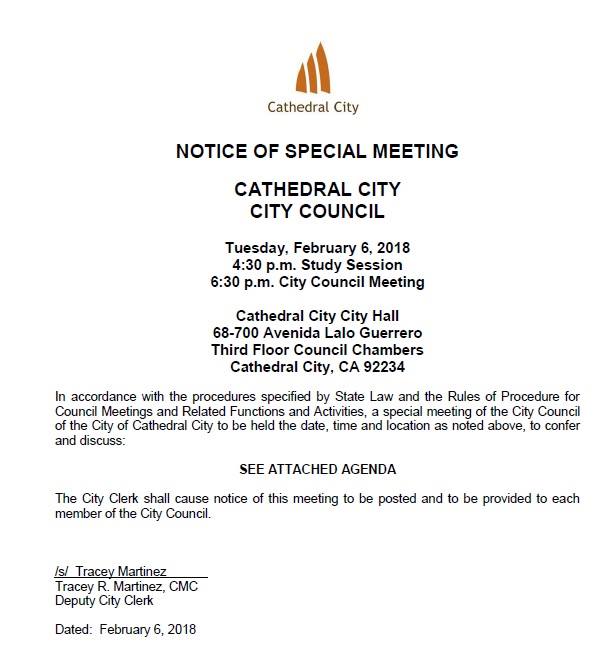 Cathedral City

NOTICE OF SPECIAL MEETING

CATHEDRAL CITY
CITY COUNCIL

Tuesday, February 6, 2018
4:30 p.m. Study Session
6:30 p.m. City Council Meeting

Cathedral City City Hall
68-700 Avenida Lalo Guerrero
Third Floor Council Chambers
Cathedral City, CA 92234

In accordance with the procedures specified by State Law and the Rules of Procedure for Council Meetings and Related Functions and Activities, a special meeting of the City Council of the City of Cathedral City to be held the date, time and location as noted above, to confer and discuss:

SEE ATTACHED AGENDA

The City Clerk shall cause notice of this meeting to be posted and to be provided to each member of the City Council.

/s/ Tracey Martinez
Tracey R. Martinez, CMC
Deputy City Clerk

Dated: February 6, 2018